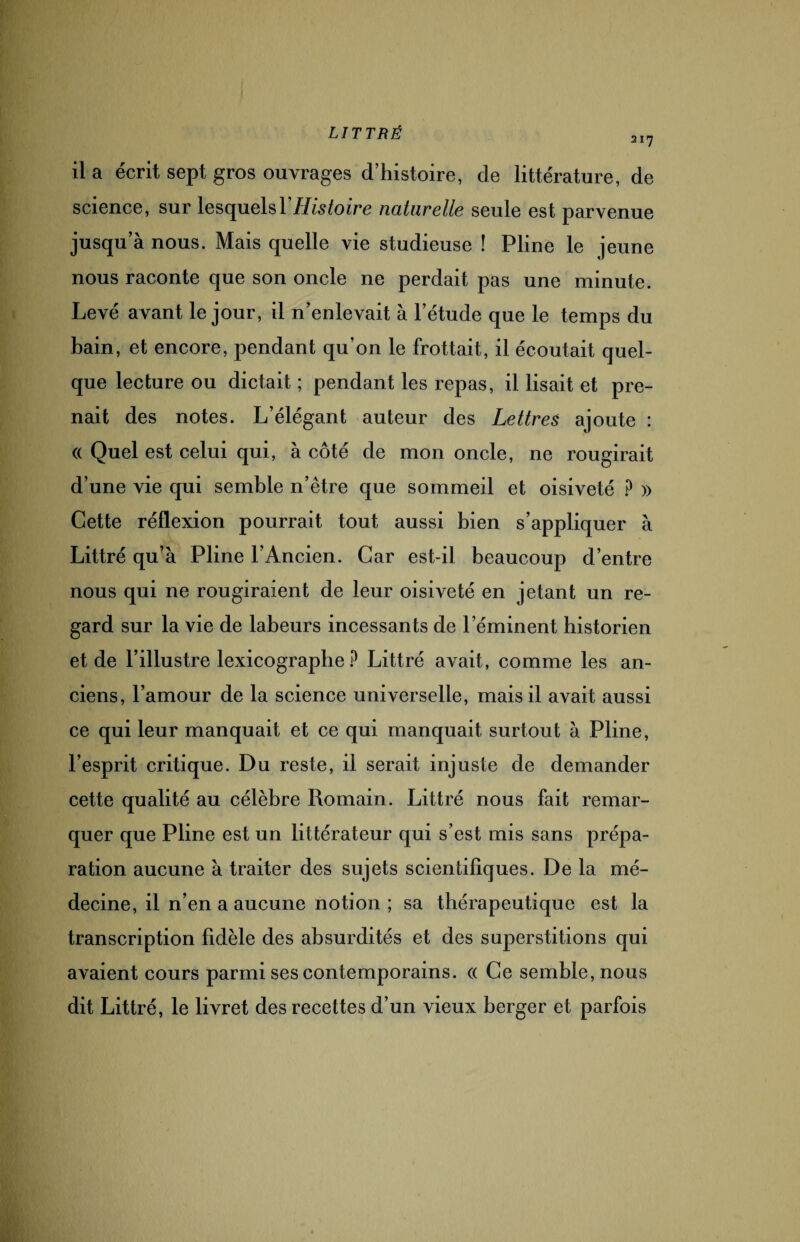 LITTRÉ

217

il a écrit sept gros ouvrages d'histoire, de littérature, de science, sur lesquels l'Histoire naturelle seule est parvenue jusqu'à nous. Mais quelle vie studieuse ! Pline le jeune nous raconte que son oncle ne perdait pas une minute. Levé avant le jour, il n'enlevait à l'étude que le temps du bain, et encore, pendant qu'on le frottait, il écoutait quelque lecture ou dictait ; pendant les repas, il lisait et prenait des notes. L'élégant auteur des Lettres ajoute : « Quel est celui qui, à côté de mon oncle, ne rougirait d'une vie qui semble n'être que sommeil et oisiveté ? » Cette réflexion pourrait tout aussi bien s'appliquer à Littré qu'à Pline l'Ancien. Car est-il beaucoup d'entre nous qui ne rougiraient de leur oisiveté en jetant un regard sur la vie de labeurs incessants de l'éminent historien et de l'illustre lexicographe ? Littré avait, comme les anciens, l'amour de la science universelle, mais il avait aussi ce qui leur manquait et ce qui manquait surtout à Pline, l'esprit critique. Du reste, il serait injuste de demander cette qualité au célèbre Romain. Littré nous fait remarquer que Pline est un littérateur qui s'est mis sans préparation aucune à traiter des sujets scientifiques. De la médecine, il n'en a aucune notion ; sa thérapeutique est la transcription fidèle des absurdités et des superstitions qui avaient cours parmi ses contemporains. « Ce semble, nous dit Littré, le livret des recettes d'un vieux berger et parfois